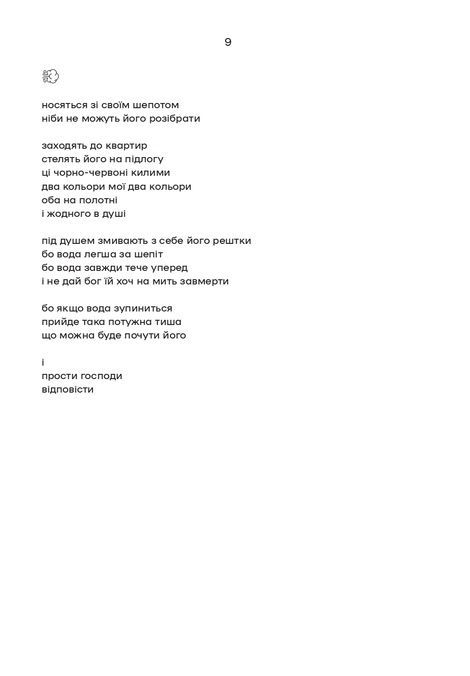 9

носяться зі своїм шепотом
ніби не можуть його розібрати

заходять до квартир
стелять його на підлогу
ці чорно-червоні килими
два кольори мої два кольори
оба на полотні
і жодного в душі

під душем змивають з себе його рештки
бо вода легша за шепіт
бо вода завжди тече уперед
і не дай бог їй хоч на мить завмерти

бо якщо вода зупиниться
прийде така потужна тиша
що можна буде почути його

і
прости господи
відповісти